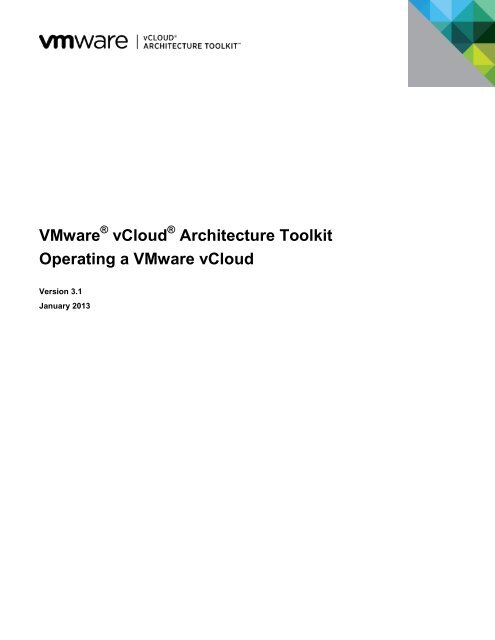 vmware | vCLOUD® ARCHITECTURE TOOLKIT™

VMware® vCloud® Architecture Toolkit
Operating a VMware vCloud

Version 3.1
January 2013